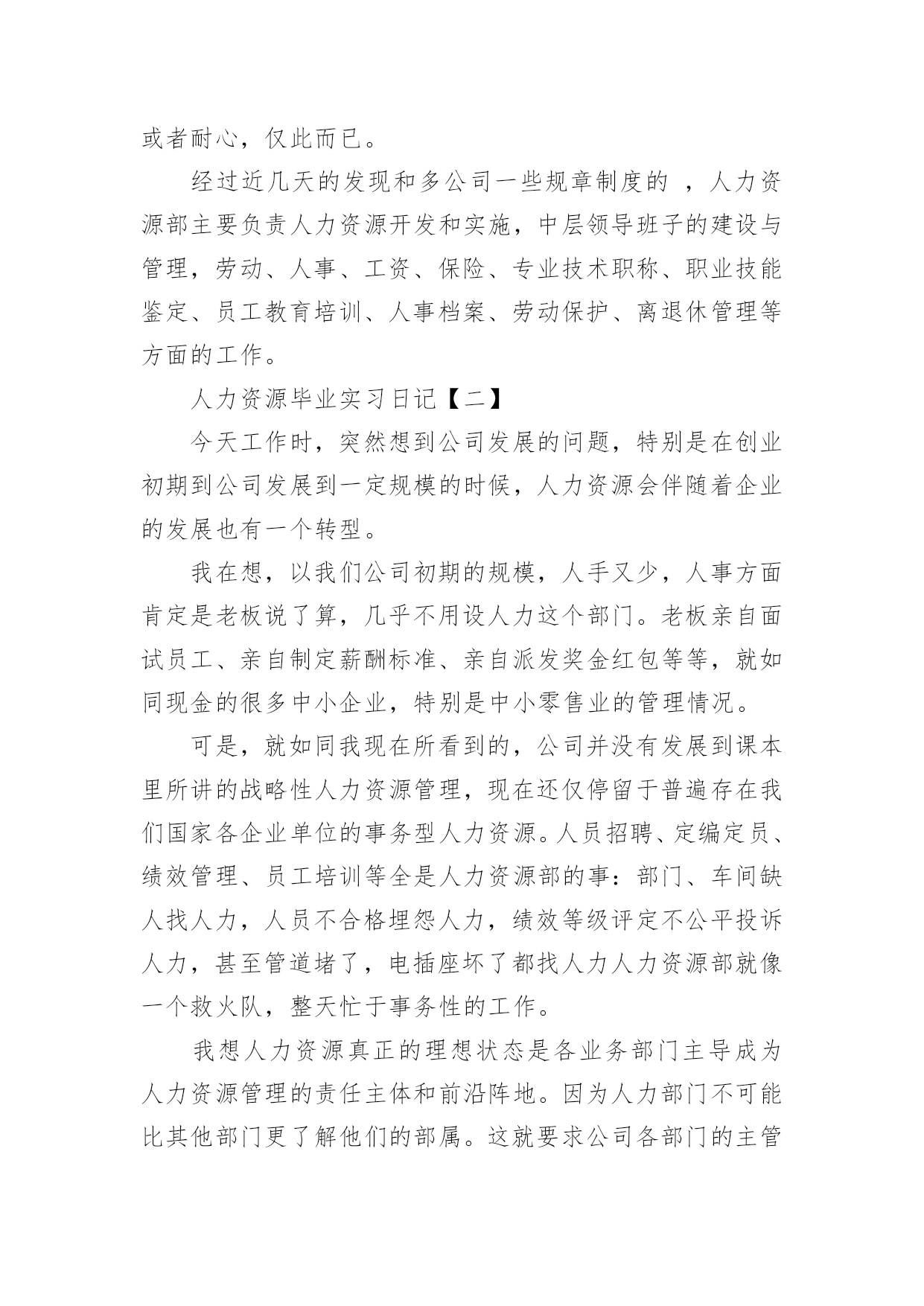 或者耐心，仅此而已。

经过近几天的发现和多公司一些规章制度的 ，人力资源部主要负责人力资源开发和实施，中层领导班子的建设与管理，劳动、人事、工资、保险、专业技术职称、职业技能鉴定、员工教育培训、人事档案、劳动保护、离退休管理等方面的工作。

人力资源毕业实习日记【二】

今天工作时，突然想到公司发展的问题，特别是在创业初期到公司发展到一定规模的时候，人力资源会伴随着企业的发展也有一个转型。

我在想，以我们公司初期的规模，人手又少，人事方面肯定是老板说了算，几乎不用设人力这个部门。老板亲自面试员工、亲自制定薪酬标准、亲自派发奖金红包等等，就如同现金的很多中小企业，特别是中小零售业的管理情况。

可是，就如同我现在所看到的，公司并没有发展到课本里所讲的战略性人力资源管理，现在还仅停留于普遍存在我们国家各企业单位的事务型人力资源。人员招聘、定编定员、绩效管理、员工培训等全是人力资源部的事：部门、车间缺人找人力，人员不合格埋怨人力，绩效等级评定不公平投诉人力，甚至管道堵了，电插座坏了都找人力人力资源部就像一个救火队，整天忙于事务性的工作。

我想人力资源真正的理想状态是各业务部门主导成为人力资源管理的责任主体和前沿阵地。因为人力部门不可能比其他部门更了解他们的部属。这就要求公司各部门的主管